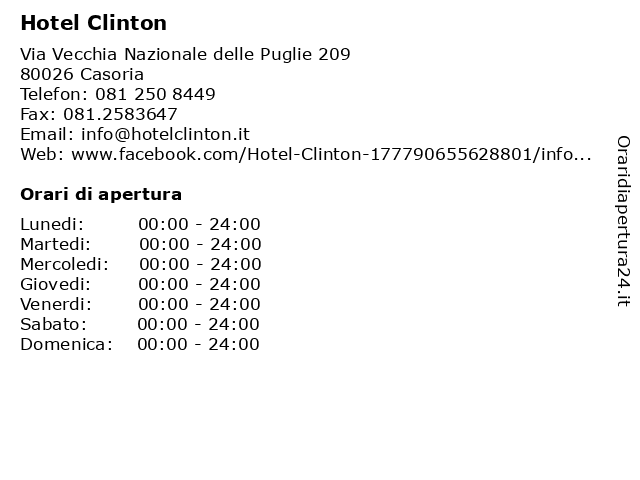 Hotel Clinton

Via Vecchia Nazionale delle Puglie 209
80026 Casoria
Telefon: 081 250 8449
Fax: 081.2583647
Email: info@hotelclinton.it
Web: www.facebook.com/Hotel-Clinton-177790655628801/info...

Orari di apertura

| Lunedi: | 00:00 - 24:00 |
|---|---|
| Martedi: | 00:00 - 24:00 |
| Mercoledi: | 00:00 - 24:00 |
| Giovedi: | 00:00 - 24:00 |
| Venerdi: | 00:00 - 24:00 |
| Sabato: | 00:00 - 24:00 |
| Domenica: | 00:00 - 24:00 |

Oraridiapertura24.it